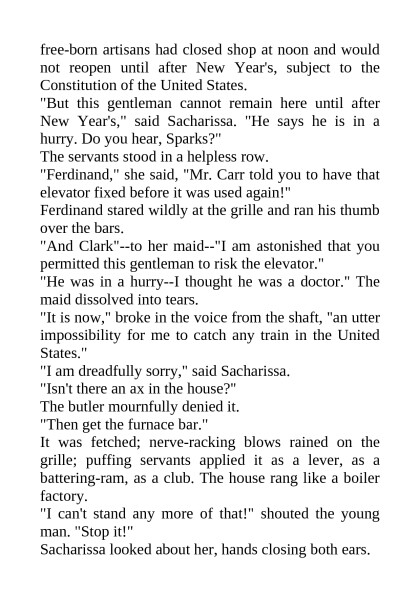 free-born artisans had closed shop at noon and would not reopen until after New Year's, subject to the Constitution of the United States.

"But this gentleman cannot remain here until after New Year's," said Sacharissa. "He says he is in a hurry. Do you hear, Sparks?"

The servants stood in a helpless row.

"Ferdinand," she said, "Mr. Carr told you to have that elevator fixed before it was used again!"

Ferdinand stared wildly at the grille and ran his thumb over the bars.

"And Clark"--to her maid--"I am astonished that you permitted this gentleman to risk the elevator."

"He was in a hurry--I thought he was a doctor." The maid dissolved into tears.

"It is now," broke in the voice from the shaft, "an utter impossibility for me to catch any train in the United States."

"I am dreadfully sorry," said Sacharissa.

"Isn't there an ax in the house?"

The butler mournfully denied it.

"Then get the furnace bar."

It was fetched; nerve-racking blows rained on the grille; puffing servants applied it as a lever, as a battering-ram, as a club. The house rang like a boiler factory.

"I can't stand any more of that!" shouted the young man. "Stop it!"

Sacharissa looked about her, hands closing both ears.